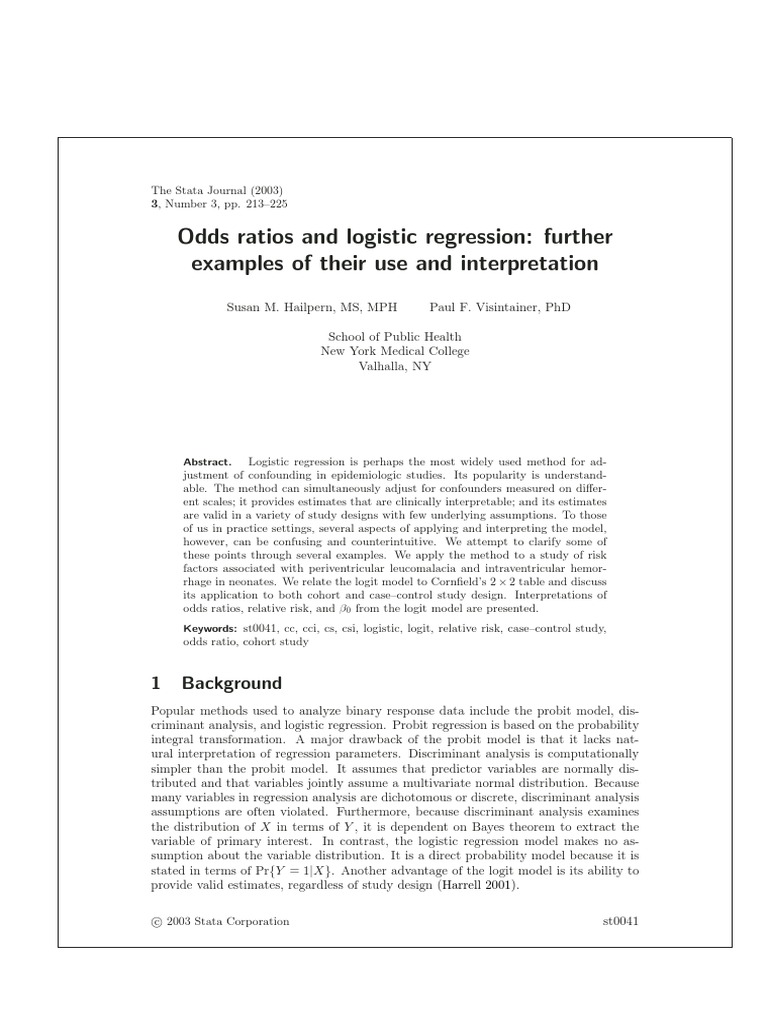 The Stata Journal (2003)
3, Number 3, pp. 213–225

Odds ratios and logistic regression: further examples of their use and interpretation

Susan M. Hailpern, MS, MPH Paul F. Visintainer, PhD

School of Public Health
New York Medical College
Valhalla, NY

Abstract. Logistic regression is perhaps the most widely used method for adjustment of confounding in epidemiologic studies. Its popularity is understandable. The method can simultaneously adjust for confounders measured on different scales; it provides estimates that are clinically interpretable; and its estimates are valid in a variety of study designs with few underlying assumptions. To those of us in practice settings, several aspects of applying and interpreting the model, however, can be confusing and counterintuitive. We attempt to clarify some of these points through several examples. We apply the method to a study of risk factors associated with periventricular leucomalacia and intraventricular hemorrhage in neonates. We relate the logit model to Cornfield's $2 \times 2$ table and discuss its application to both cohort and case–control study design. Interpretations of odds ratios, relative risk, and $\beta_0$ from the logit model are presented.

Keywords: st0041, cc, cci, cs, csi, logistic, logit, relative risk, case–control study, odds ratio, cohort study

1 Background

Popular methods used to analyze binary response data include the probit model, discriminant analysis, and logistic regression. Probit regression is based on the probability integral transformation. A major drawback of the probit model is that it lacks natural interpretation of regression parameters. Discriminant analysis is computationally simpler than the probit model. It assumes that predictor variables are normally distributed and that variables jointly assume a multivariate normal distribution. Because many variables in regression analysis are dichotomous or discrete, discriminant analysis assumptions are often violated. Furthermore, because discriminant analysis examines the distribution of $X$ in terms of $Y$, it is dependent on Bayes theorem to extract the variable of primary interest. In contrast, the logistic regression model makes no assumption about the variable distribution. It is a direct probability model because it is stated in terms of $\Pr\{Y = 1|X\}$. Another advantage of the logit model is its ability to provide valid estimates, regardless of study design (Harrell 2001).

© 2003 Stata Corporation st0041